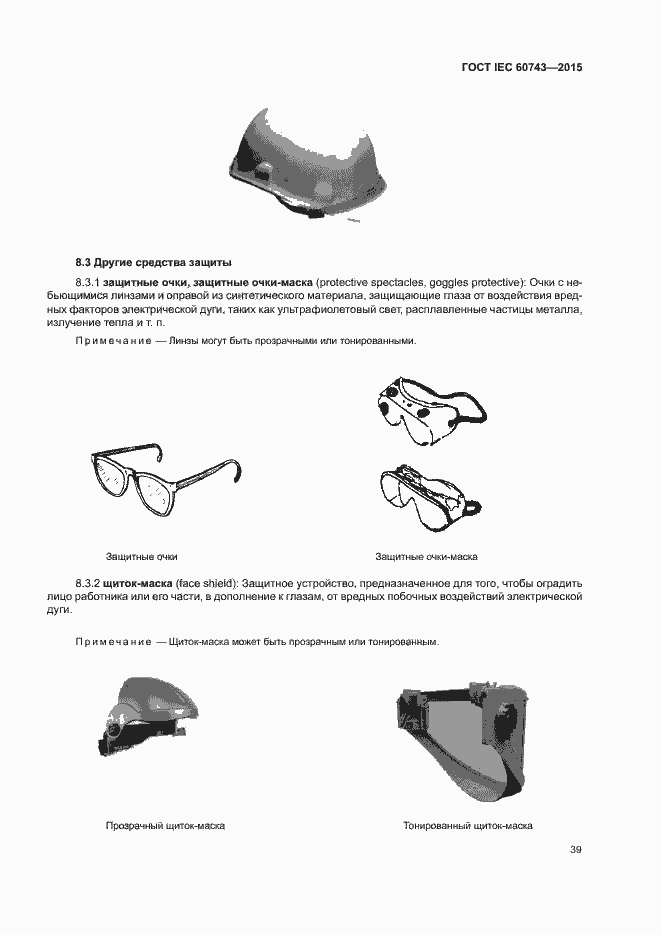 ГОСТ IEC 60743—2015

8.3 Другие средства защиты

8.3.1 защитные очки, защитные очки-маска (protective spectacles, goggles protective): Очки с небьющимися линзами и оправой из синтетического материала, защищающие глаза от воздействия вредных факторов электрической дуги, таких как ультрафиолетовый свет, расплавленные частицы металла, излучение тепла и т. п.

Примечание — Линзы могут быть прозрачными или тонированными.

Защитные очки

Защитные очки-маска

8.3.2 щиток-маска (face shield): Защитное устройство, предназначенное для того, чтобы оградить лицо работника или его части, в дополнение к глазам, от вредных побочных воздействий электрической дуги.

Примечание — Щиток-маска может быть прозрачным или тонированным.

Прозрачный щиток-маска

Тонированный щиток-маска

39